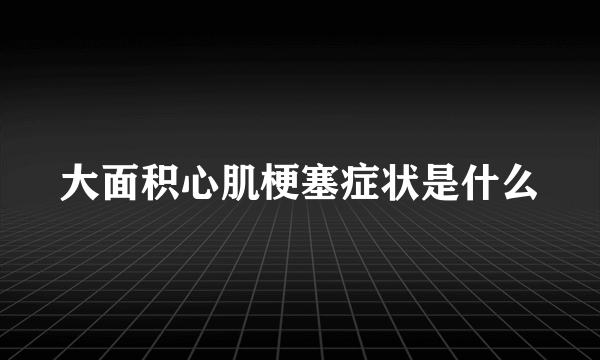 大面积心肌梗塞症状是什么